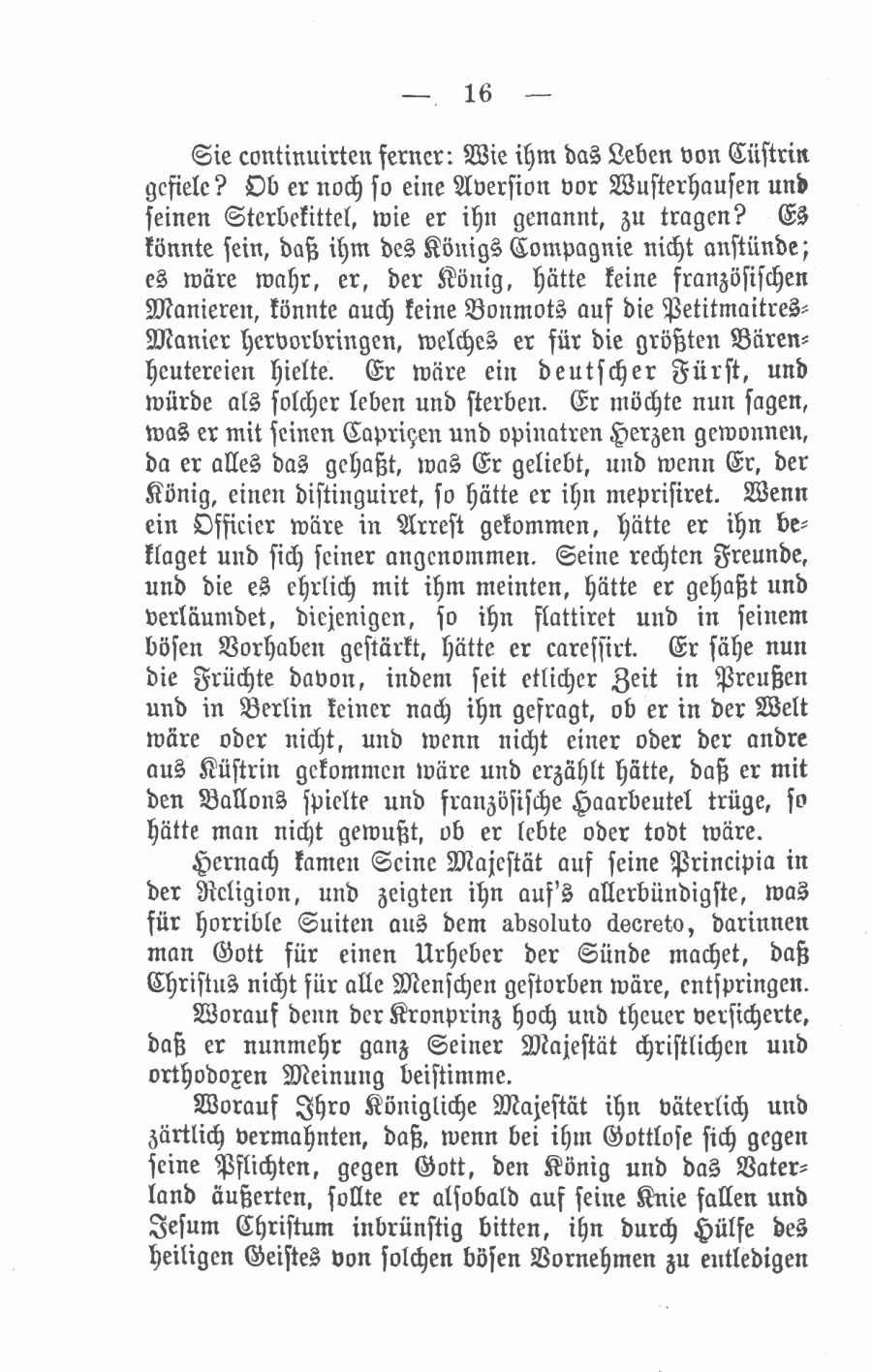 — 16 —

Sie continuirten ferner: Wie ihm das Leben von Cüstrin gefiele? Ob er noch so eine Aversion vor Wusterhausen und seinen Sterbekittel, wie er ihn genannt, zu tragen? Es könnte sein, daß ihm des Königs Compagnie nicht anstünde; es wäre wahr, er, der König, hätte keine französischen Manieren, könnte auch keine Bonmots auf die Petitmaitres-Manier hervorbringen, welches er für die größten Bärenheutereien hielte. Er wäre ein deutscher Fürst, und würde als solcher leben und sterben. Er möchte nun sagen, was er mit seinen Capriçen und opinatren Herzen gewonnen, da er alles das gehaßt, was Er geliebt, und wenn Er, der König, einen distinguiret, so hätte er ihn meprisiret. Wenn ein Officier wäre in Arrest gekommen, hätte er ihn beklaget und sich seiner angenommen. Seine rechten Freunde, und die es ehrlich mit ihm meinten, hätte er gehaßt und verläumdet, diejenigen, so ihn flattiret und in seinem bösen Vorhaben gestärkt, hätte er caressirt. Er sähe nun die Früchte davon, indem seit etlicher Zeit in Preußen und in Berlin keiner nach ihn gefragt, ob er in der Welt wäre oder nicht, und wenn nicht einer oder der andre aus Küstrin gekommen wäre und erzählt hätte, daß er mit den Ballons spielte und französische Haarbeutel trüge, so hätte man nicht gewußt, ob er lebte oder todt wäre.

Hernach kamen Seine Majestät auf seine Principia in der Religion, und zeigten ihn auf's allerbündigste, was für horrible Suiten aus dem absoluto decreto, darinnen man Gott für einen Urheber der Sünde machet, daß Christus nicht für alle Menschen gestorben wäre, entspringen.

Worauf denn der Kronprinz hoch und theuer versicherte, daß er nunmehr ganz Seiner Majestät christlichen und orthodoxen Meinung beistimme.

Worauf Ihro Königliche Majestät ihn väterlich und zärtlich vermahnten, daß, wenn bei ihm Gottlose sich gegen seine Pflichten, gegen Gott, den König und das Vaterland äußerten, sollte er alsobald auf seine Knie fallen und Jesum Christum inbrünstig bitten, ihn durch Hülfe des heiligen Geistes von solchen bösen Vornehmen zu entledigen